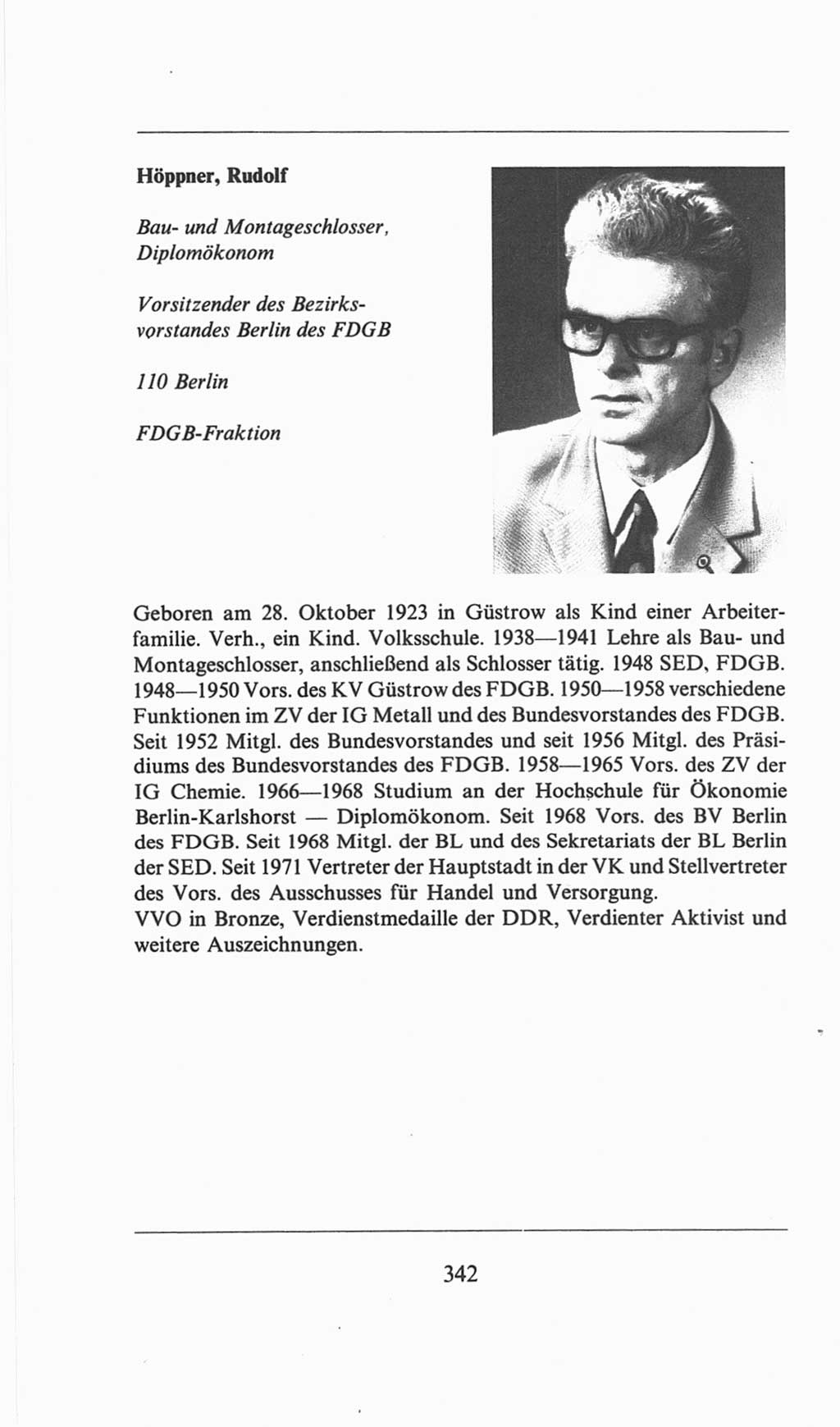 Höppner, Rudolf

Bau- und Montageschlosser, Diplomökonom

Vorsitzender des Bezirksvorstandes Berlin des FDGB

110 Berlin

FDGB-Fraktion

Geboren am 28. Oktober 1923 in Güstrow als Kind einer Arbeiterfamilie. Verh., ein Kind. Volksschule. 1938—1941 Lehre als Bau- und Montageschlosser, anschließend als Schlosser tätig. 1948 SED, FDGB. 1948—1950 Vors. des KV Güstrow des FDGB. 1950—1958 verschiedene Funktionen im ZV der IG Metall und des Bundesvorstandes des FDGB. Seit 1952 Mitgl. des Bundesvorstandes und seit 1956 Mitgl. des Präsidiums des Bundesvorstandes des FDGB. 1958—1965 Vors. des ZV der IG Chemie. 1966—1968 Studium an der Hochschule für Ökonomie Berlin-Karlshorst — Diplomökonom. Seit 1968 Vors. des BV Berlin des FDGB. Seit 1968 Mitgl. der BL und des Sekretariats der BL Berlin der SED. Seit 1971 Vertreter der Hauptstadt in der VK und Stellvertreter des Vors. des Ausschusses für Handel und Versorgung.
VVO in Bronze, Verdienstmedaille der DDR, Verdienter Aktivist und weitere Auszeichnungen.

342